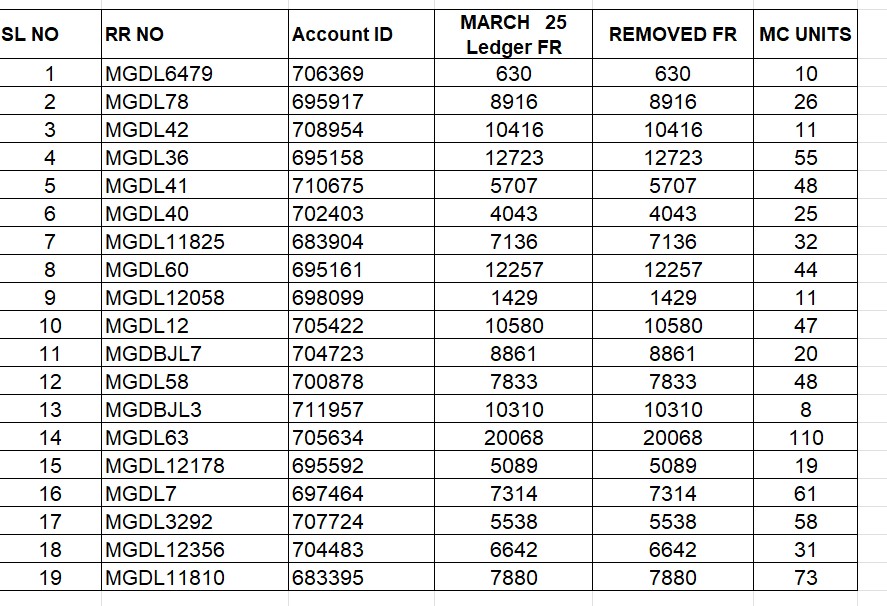 | SL NO | RR NO | Account ID | MARCH 25 Ledger FR | REMOVED FR | MC UNITS |
|---|---|---|---|---|---|
| 1 | MGDL6479 | 706369 | 630 | 630 | 10 |
| 2 | MGDL78 | 695917 | 8916 | 8916 | 26 |
| 3 | MGDL42 | 708954 | 10416 | 10416 | 11 |
| 4 | MGDL36 | 695158 | 12723 | 12723 | 55 |
| 5 | MGDL41 | 710675 | 5707 | 5707 | 48 |
| 6 | MGDL40 | 702403 | 4043 | 4043 | 25 |
| 7 | MGDL11825 | 683904 | 7136 | 7136 | 32 |
| 8 | MGDL60 | 695161 | 12257 | 12257 | 44 |
| 9 | MGDL12058 | 698099 | 1429 | 1429 | 11 |
| 10 | MGDL12 | 705422 | 10580 | 10580 | 47 |
| 11 | MGDBJL7 | 704723 | 8861 | 8861 | 20 |
| 12 | MGDL58 | 700878 | 7833 | 7833 | 48 |
| 13 | MGDBJL3 | 711957 | 10310 | 10310 | 8 |
| 14 | MGDL63 | 705634 | 20068 | 20068 | 110 |
| 15 | MGDL12178 | 695592 | 5089 | 5089 | 19 |
| 16 | MGDL7 | 697464 | 7314 | 7314 | 61 |
| 17 | MGDL3292 | 707724 | 5538 | 5538 | 58 |
| 18 | MGDL12356 | 704483 | 6642 | 6642 | 31 |
| 19 | MGDL11810 | 683395 | 7880 | 7880 | 73 |